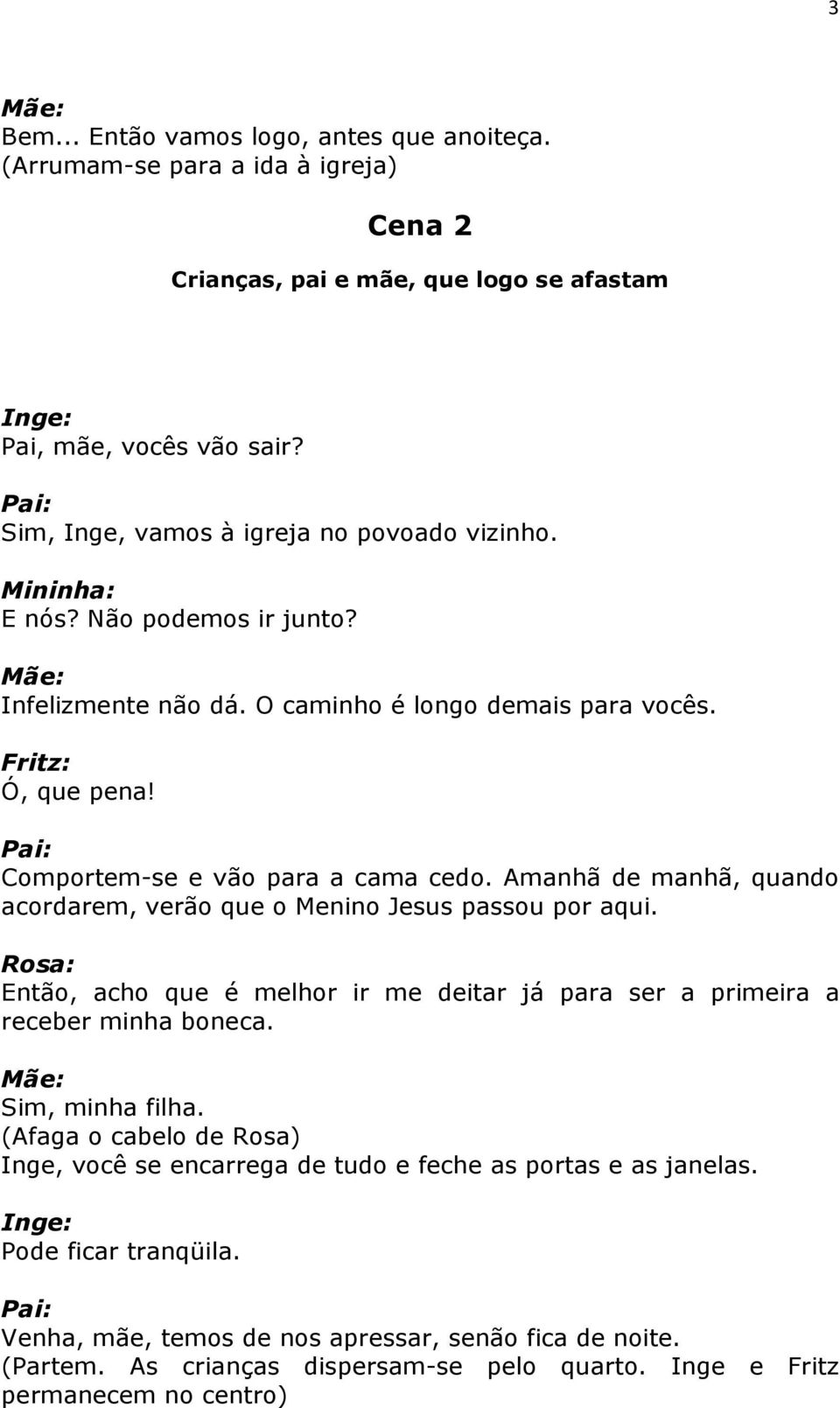 3

Mãe:
Bem... Então vamos logo, antes que anoiteça.
(Arrumam-se para a ida à igreja)

Cena 2

Crianças, pai e mãe, que logo se afastam

Inge:
Pai, mãe, vocês vão sair?

Pai:
Sim, Inge, vamos à igreja no povoado vizinho.

Mininha:
E nós? Não podemos ir junto?

Mãe:
Infelizmente não dá. O caminho é longo demais para vocês.

Fritz:
Ó, que pena!

Pai:
Comportem-se e vão para a cama cedo. Amanhã de manhã, quando acordarem, verão que o Menino Jesus passou por aqui.

Rosa:
Então, acho que é melhor ir me deitar já para ser a primeira a receber minha boneca.

Mãe:
Sim, minha filha.
(Afaga o cabelo de Rosa)
Inge, você se encarrega de tudo e feche as portas e as janelas.

Inge:
Pode ficar tranqüila.

Pai:
Venha, mãe, temos de nos apressar, senão fica de noite.
(Partem. As crianças dispersam-se pelo quarto. Inge e Fritz permanecem no centro)